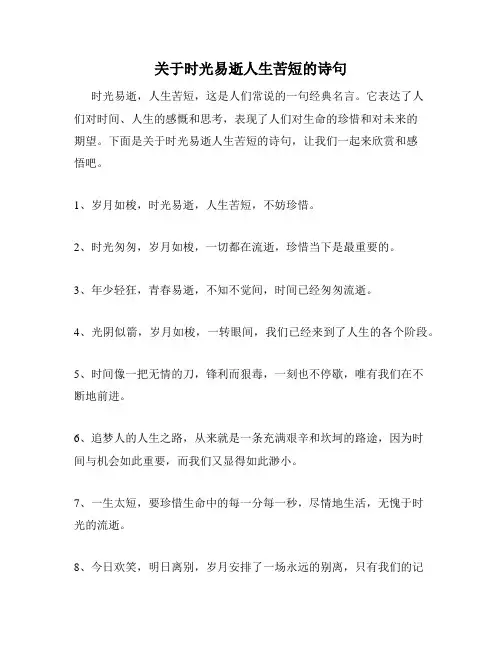 关于时光易逝人生苦短的诗句

时光易逝，人生苦短，这是人们常说的一句经典名言。它表达了人们对时间、人生的感慨和思考，表现了人们对生命的珍惜和对未来的期望。下面是关于时光易逝人生苦短的诗句，让我们一起来欣赏和感悟吧。

1、岁月如梭，时光易逝，人生苦短，不妨珍惜。

2、时光匆匆，岁月如梭，一切都在流逝，珍惜当下是最重要的。

3、年少轻狂，青春易逝，不知不觉间，时间已经匆匆流逝。

4、光阴似箭，岁月如梭，一转眼间，我们已经来到了人生的各个阶段。

5、时间像一把无情的刀，锋利而狠毒，一刻也不停歇，唯有我们在不断地前进。

6、追梦人的人生之路，从来就是一条充满艰辛和坎坷的路途，因为时间与机会如此重要，而我们又显得如此渺小。

7、一生太短，要珍惜生命中的每一分每一秒，尽情地生活，无愧于时光的流逝。

8、今日欢笑，明日离别，岁月安排了一场永远的别离，只有我们的记